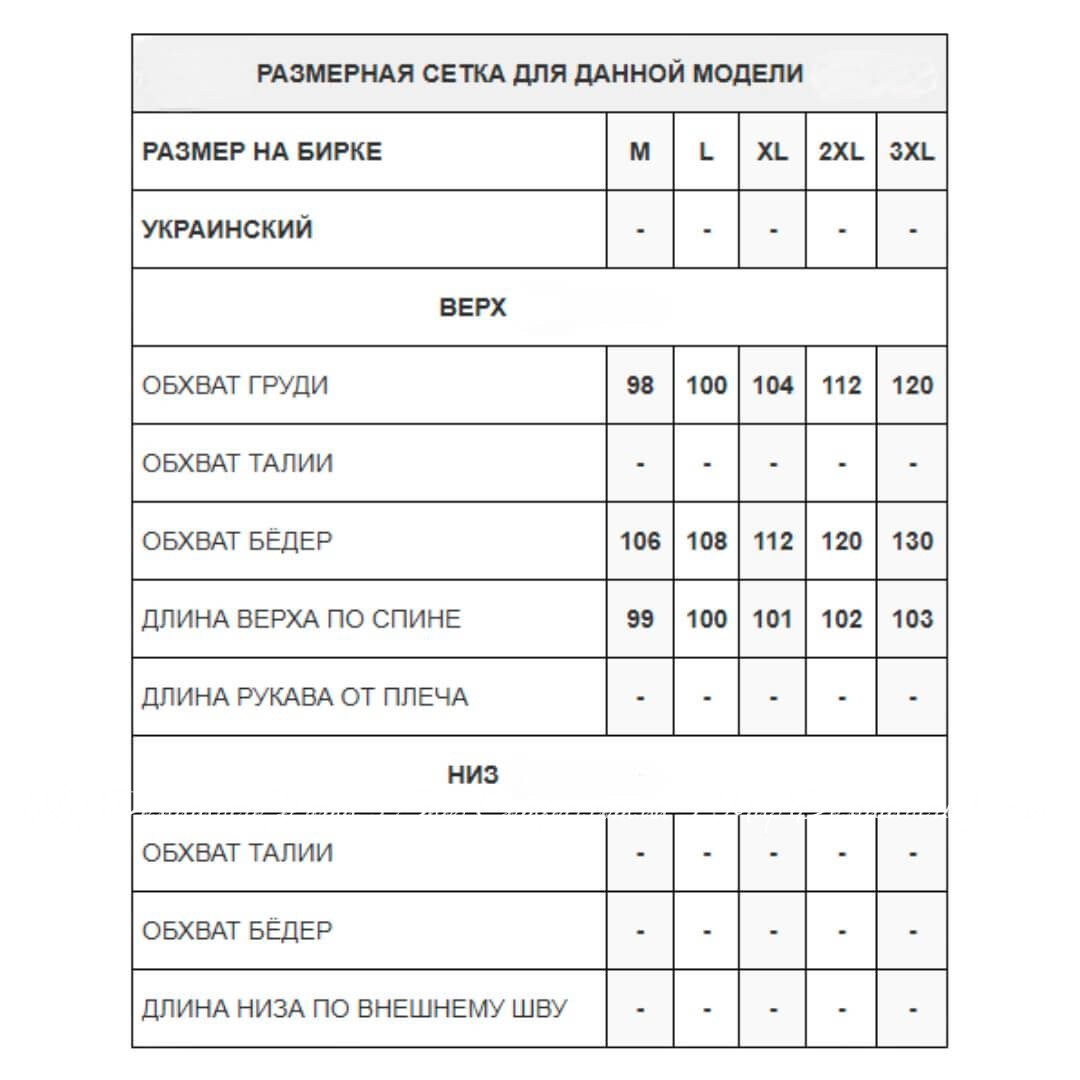 | РАЗМЕРНАЯ СЕТКА ДЛЯ ДАННОЙ МОДЕЛИ | | | | | |
|---|---|---|---|---|---|
| РАЗМЕР НА БИРКЕ | M | L | XL | 2XL | 3XL |
| УКРАИНСКИЙ | - | - | - | - | - |
| ВЕРХ | | | | | |
| ОБХВАТ ГРУДИ | 98 | 100 | 104 | 112 | 120 |
| ОБХВАТ ТАЛИИ | - | - | - | - | - |
| ОБХВАТ БЁДЕР | 106 | 108 | 112 | 120 | 130 |
| ДЛИНА ВЕРХА ПО СПИНЕ | 99 | 100 | 101 | 102 | 103 |
| ДЛИНА РУКАВА ОТ ПЛЕЧА | - | - | - | - | - |
| НИЗ | | | | | |
| ОБХВАТ ТАЛИИ | - | - | - | - | - |
| ОБХВАТ БЁДЕР | - | - | - | - | - |
| ДЛИНА НИЗА ПО ВНЕШНЕМУ ШВУ | - | - | - | - | - |